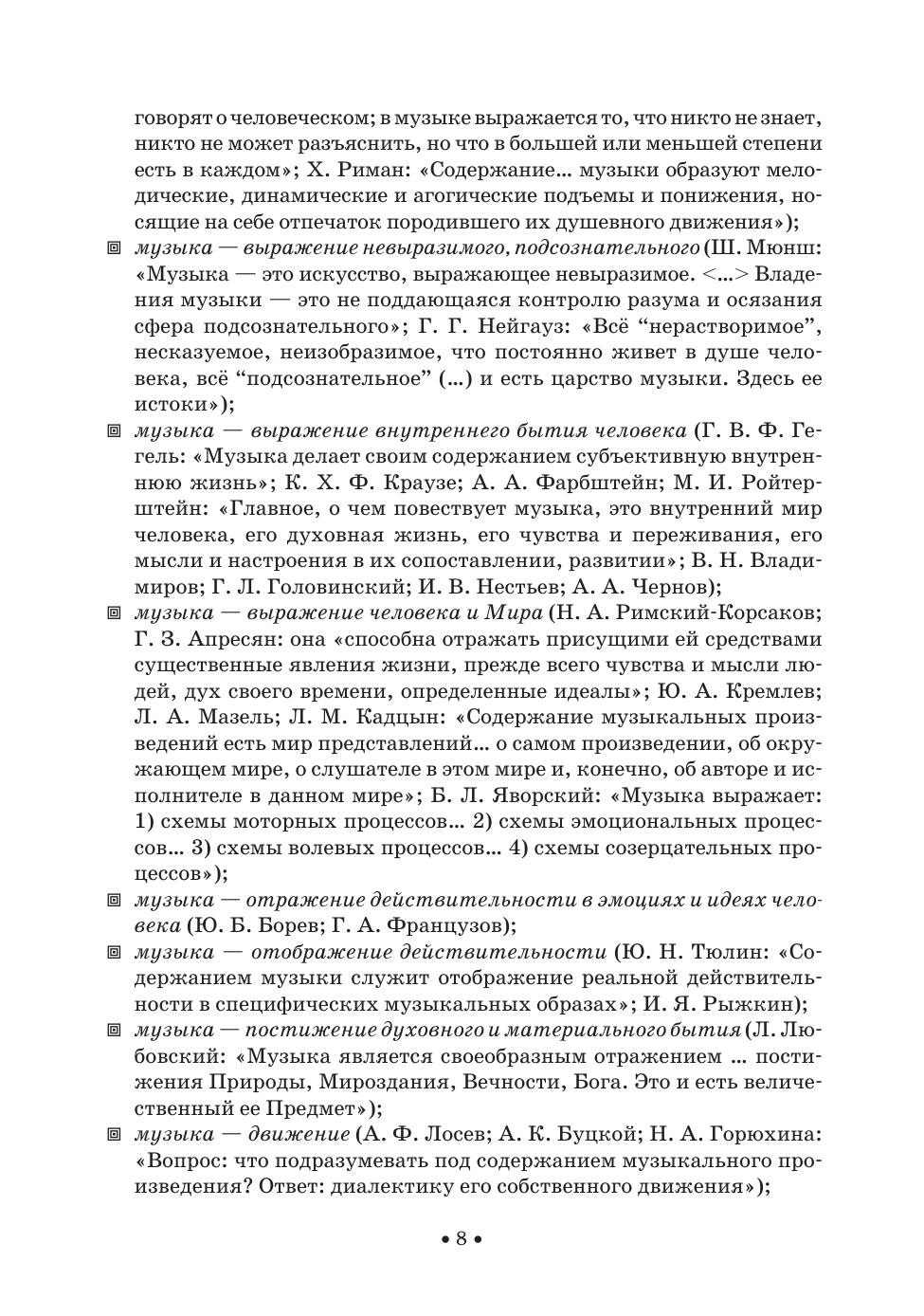 говорят о человеческом; в музыке выражается то, что никто не знает, никто не может разъяснить, но что в большей или меньшей степени есть в каждом»; Х. Риман: «Содержание… музыки образуют мелодические, динамические и агогические подъемы и понижения, носящие на себе отпечаток породившего их душевного движения»);

музыка — выражение невыразимого, подсознательного (Ш. Мюнш: «Музыка — это искусство, выражающее невыразимое. <…> Владения музыки — это не поддающаяся контролю разума и осязания сфера подсознательного»; Г. Г. Нейгауз: «Всё “нерастворимое”, несказуемое, неизобразимое, что постоянно живет в душе человека, всё “подсознательное” (…) и есть царство музыки. Здесь ее истоки»);

музыка — выражение внутреннего бытия человека (Г. В. Ф. Гегель: «Музыка делает своим содержанием субъективную внутреннюю жизнь»; К. Х. Ф. Краузе; А. А. Фарбштейн; М. И. Ройтерштейн: «Главное, о чем повествует музыка, это внутренний мир человека, его духовная жизнь, его чувства и переживания, его мысли и настроения в их сопоставлении, развитии»; В. Н. Владимиров; Г. Л. Головинский; И. В. Нестьев; А. А. Чернов);

музыка — выражение человека и Мира (Н. А. Римский-Корсаков; Г. З. Апресян: она «способна отражать присущими ей средствами существенные явления жизни, прежде всего чувства и мысли людей, дух своего времени, определенные идеалы»; Ю. А. Кремлев; Л. А. Мазель; Л. М. Кадцын: «Содержание музыкальных произведений есть мир представлений… о самом произведении, об окружающем мире, о слушателе в этом мире и, конечно, об авторе и исполнителе в данном мире»; Б. Л. Яворский: «Музыка выражает: 1) схемы моторных процессов… 2) схемы эмоциональных процессов… 3) схемы волевых процессов… 4) схемы созерцательных процессов»);

музыка — отражение действительности в эмоциях и идеях человека (Ю. Б. Борев; Г. А. Французов);

музыка — отображение действительности (Ю. Н. Тюлин: «Содержанием музыки служит отображение реальной действительности в специфических музыкальных образах»; И. Я. Рыжкин);

музыка — постижение духовного и материального бытия (Л. Любовский: «Музыка является своеобразным отражением … постижения Природы, Мироздания, Вечности, Бога. Это и есть величественный ее Предмет»);

музыка — движение (А. Ф. Лосев; А. К. Буцкой; Н. А. Горюхина: «Вопрос: что подразумевать под содержанием музыкального произведения? Ответ: диалектику его собственного движения»);

• 8 •